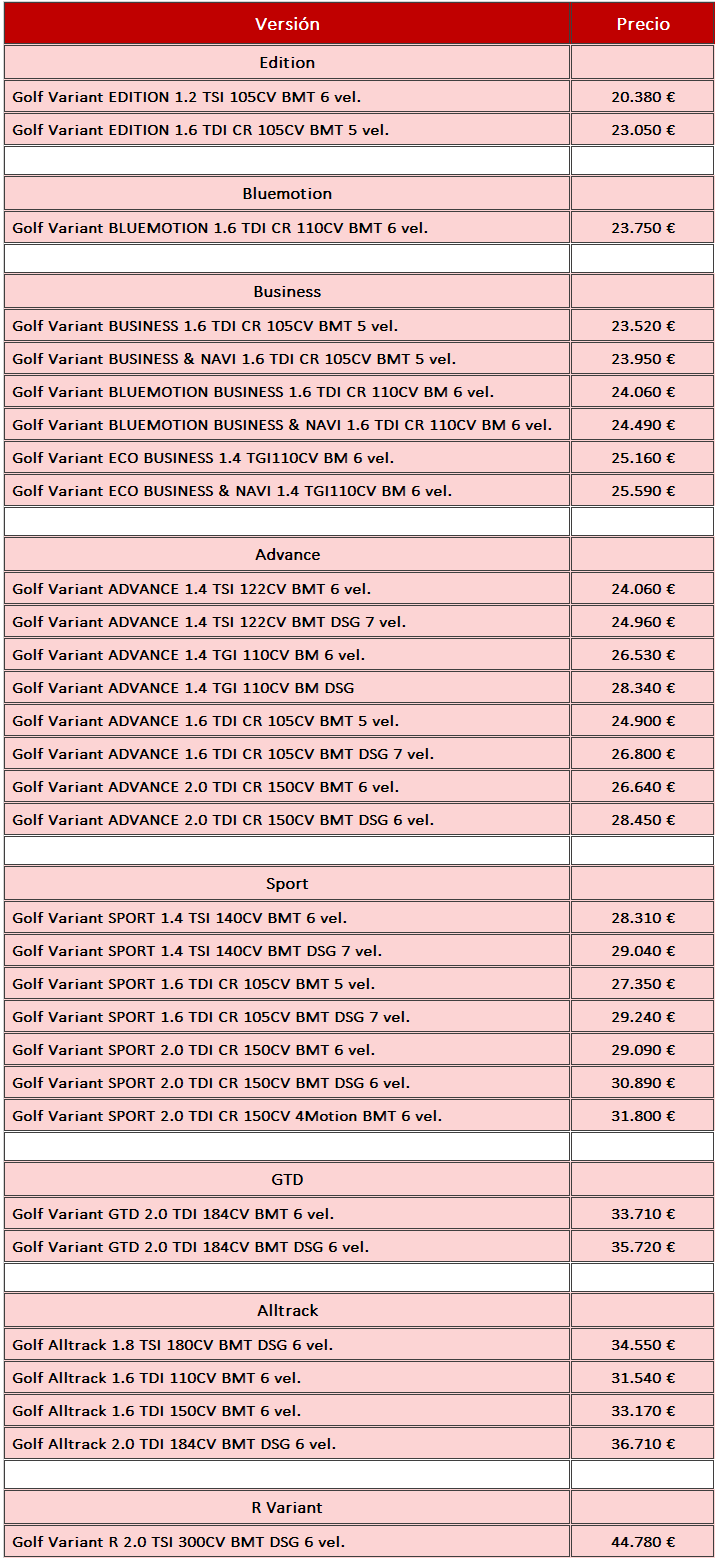 | Versión | Precio |
|---|---|
| Edition | |
| Golf Variant EDITION 1.2 TSI 105CV BMT 6 vel. | 20.380 € |
| Golf Variant EDITION 1.6 TDI CR 105CV BMT 5 vel. | 23.050 € |
| | |
| Bluemotion | |
| Golf Variant BLUEMOTION 1.6 TDI CR 110CV BMT 6 vel. | 23.750 € |
| | |
| Business | |
| Golf Variant BUSINESS 1.6 TDI CR 105CV BMT 5 vel. | 23.520 € |
| Golf Variant BUSINESS & NAVI 1.6 TDI CR 105CV BMT 5 vel. | 23.950 € |
| Golf Variant BLUEMOTION BUSINESS 1.6 TDI CR 110CV BM 6 vel. | 24.060 € |
| Golf Variant BLUEMOTION BUSINESS & NAVI 1.6 TDI CR 110CV BM 6 vel. | 24.490 € |
| Golf Variant ECO BUSINESS 1.4 TGI110CV BM 6 vel. | 25.160 € |
| Golf Variant ECO BUSINESS & NAVI 1.4 TGI110CV BM 6 vel. | 25.590 € |
| | |
| Advance | |
| Golf Variant ADVANCE 1.4 TSI 122CV BMT 6 vel. | 24.060 € |
| Golf Variant ADVANCE 1.4 TSI 122CV BMT DSG 7 vel. | 24.960 € |
| Golf Variant ADVANCE 1.4 TGI 110CV BM 6 vel. | 26.530 € |
| Golf Variant ADVANCE 1.4 TGI 110CV BM DSG | 28.340 € |
| Golf Variant ADVANCE 1.6 TDI CR 105CV BMT 5 vel. | 24.900 € |
| Golf Variant ADVANCE 1.6 TDI CR 105CV BMT DSG 7 vel. | 26.800 € |
| Golf Variant ADVANCE 2.0 TDI CR 150CV BMT 6 vel. | 26.640 € |
| Golf Variant ADVANCE 2.0 TDI CR 150CV BMT DSG 6 vel. | 28.450 € |
| | |
| Sport | |
| Golf Variant SPORT 1.4 TSI 140CV BMT 6 vel. | 28.310 € |
| Golf Variant SPORT 1.4 TSI 140CV BMT DSG 7 vel. | 29.040 € |
| Golf Variant SPORT 1.6 TDI CR 105CV BMT 5 vel. | 27.350 € |
| Golf Variant SPORT 1.6 TDI CR 105CV BMT DSG 7 vel. | 29.240 € |
| Golf Variant SPORT 2.0 TDI CR 150CV BMT 6 vel. | 29.090 € |
| Golf Variant SPORT 2.0 TDI CR 150CV BMT DSG 6 vel. | 30.890 € |
| Golf Variant SPORT 2.0 TDI CR 150CV 4Motion BMT 6 vel. | 31.800 € |
| | |
| GTD | |
| Golf Variant GTD 2.0 TDI 184CV BMT 6 vel. | 33.710 € |
| Golf Variant GTD 2.0 TDI 184CV BMT DSG 6 vel. | 35.720 € |
| | |
| Alltrack | |
| Golf Alltrack 1.8 TSI 180CV BMT DSG 6 vel. | 34.550 € |
| Golf Alltrack 1.6 TDI 110CV BMT 6 vel. | 31.540 € |
| Golf Alltrack 1.6 TDI 150CV BMT 6 vel. | 33.170 € |
| Golf Alltrack 2.0 TDI 184CV BMT DSG 6 vel. | 36.710 € |
| | |
| R Variant | |
| Golf Variant R 2.0 TSI 300CV BMT DSG 6 vel. | 44.780 € |